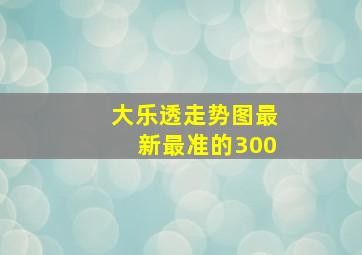 大乐透走势图最新最准的300